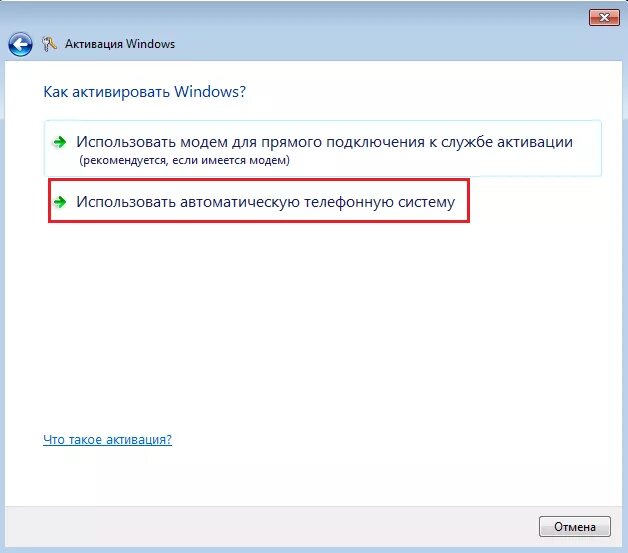 Активация Windows

Как активировать Windows?

Использовать модем для прямого подключения к службе активации
(рекомендуется, если имеется модем)

Использовать автоматическую телефонную систему

Что такое активация?

Отмена